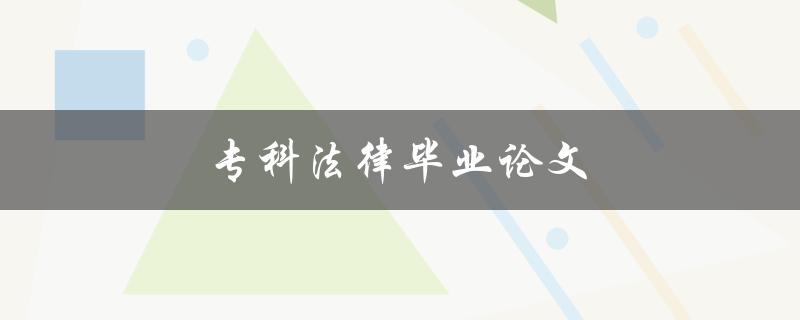 专科法律毕业论文